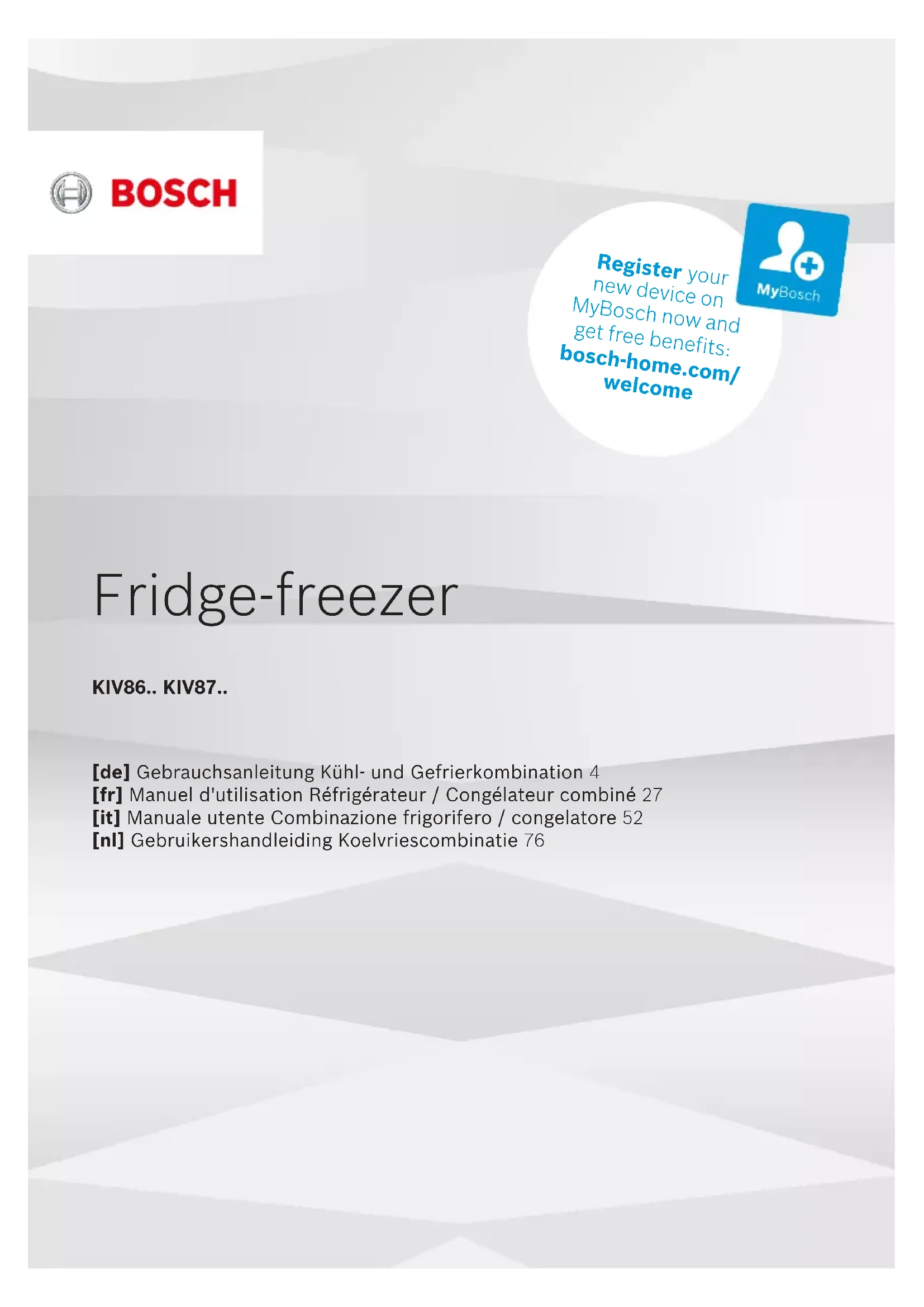 BOSCH

Register your new device on MyBosch now and get free benefits: bosch-home.com/welcome

MyBosch

Fridge-freezer

KIV86.. KIV87..

[de] Gebrauchsanleitung Kühl- und Gefrierkombination 4
[fr] Manuel d'utilisation Réfrigérateur / Congélateur combiné 27
[it] Manuale utente Combinazione frigorifero / congelatore 52
[nl] Gebruikershandleiding Koelvriescombinatie 76